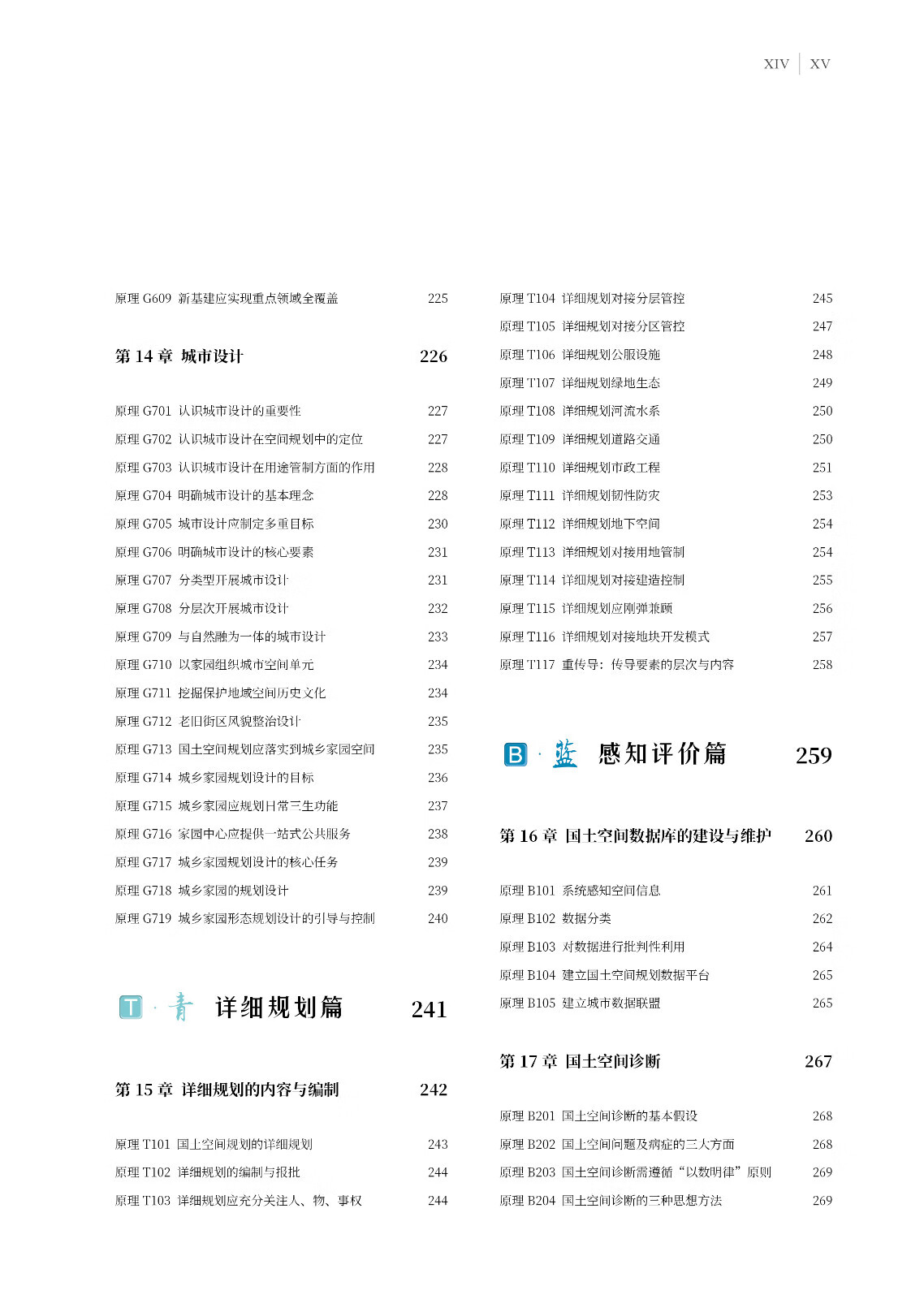 XIV | XV

原理 G609 新基建应实现重点领域全覆盖 225

第 14 章 城市设计 226

原理 G701 认识城市设计的重要性 227
原理 G702 认识城市设计在空间规划中的定位 227
原理 G703 认识城市设计在用途管制方面的作用 228
原理 G704 明确城市设计的基本理念 228
原理 G705 城市设计应制定多重目标 230
原理 G706 明确城市设计的核心要素 231
原理 G707 分类型开展城市设计 231
原理 G708 分层次开展城市设计 232
原理 G709 与自然融为一体的城市设计 233
原理 G710 以家园组织城市空间单元 234
原理 G711 挖掘保护地域空间历史文化 234
原理 G712 老旧街区风貌整治设计 235
原理 G713 国土空间规划应落实到城乡家园空间 235
原理 G714 城乡家园规划设计的目标 236
原理 G715 城乡家园应规划日常三生功能 237
原理 G716 家园中心应提供一站式公共服务 238
原理 G717 城乡家园规划设计的核心任务 239
原理 G718 城乡家园的规划设计 239
原理 G719 城乡家园形态规划设计的引导与控制 240

T · 青 详细规划篇 241

第 15 章 详细规划的内容与编制 242

原理 T101 国土空间规划的详细规划 243
原理 T102 详细规划的编制与报批 244
原理 T103 详细规划应充分关注人、物、事权 244

原理 T104 详细规划对接分层管控 245
原理 T105 详细规划对接分区管控 247
原理 T106 详细规划公服设施 248
原理 T107 详细规划绿地生态 249
原理 T108 详细规划河流水系 250
原理 T109 详细规划道路交通 250
原理 T110 详细规划市政工程 251
原理 T111 详细规划韧性防灾 253
原理 T112 详细规划地下空间 254
原理 T113 详细规划对接用地管制 254
原理 T114 详细规划对接建造控制 255
原理 T115 详细规划应刚弹兼顾 256
原理 T116 详细规划对接地块开发模式 257
原理 T117 重传导：传导要素的层次与内容 258

B · 蓝 感知评价篇 259

第 16 章 国土空间数据库的建设与维护 260

原理 B101 系统感知空间信息 261
原理 B102 数据分类 262
原理 B103 对数据进行批判性利用 264
原理 B104 建立国土空间规划数据平台 265
原理 B105 建立城市数据联盟 265

第 17 章 国土空间诊断 267

原理 B201 国土空间诊断的基本假设 268
原理 B202 国土空间问题及病症的三大方面 268
原理 B203 国土空间诊断需遵循“以数明律”原则 269
原理 B204 国土空间诊断的三种思想方法 269